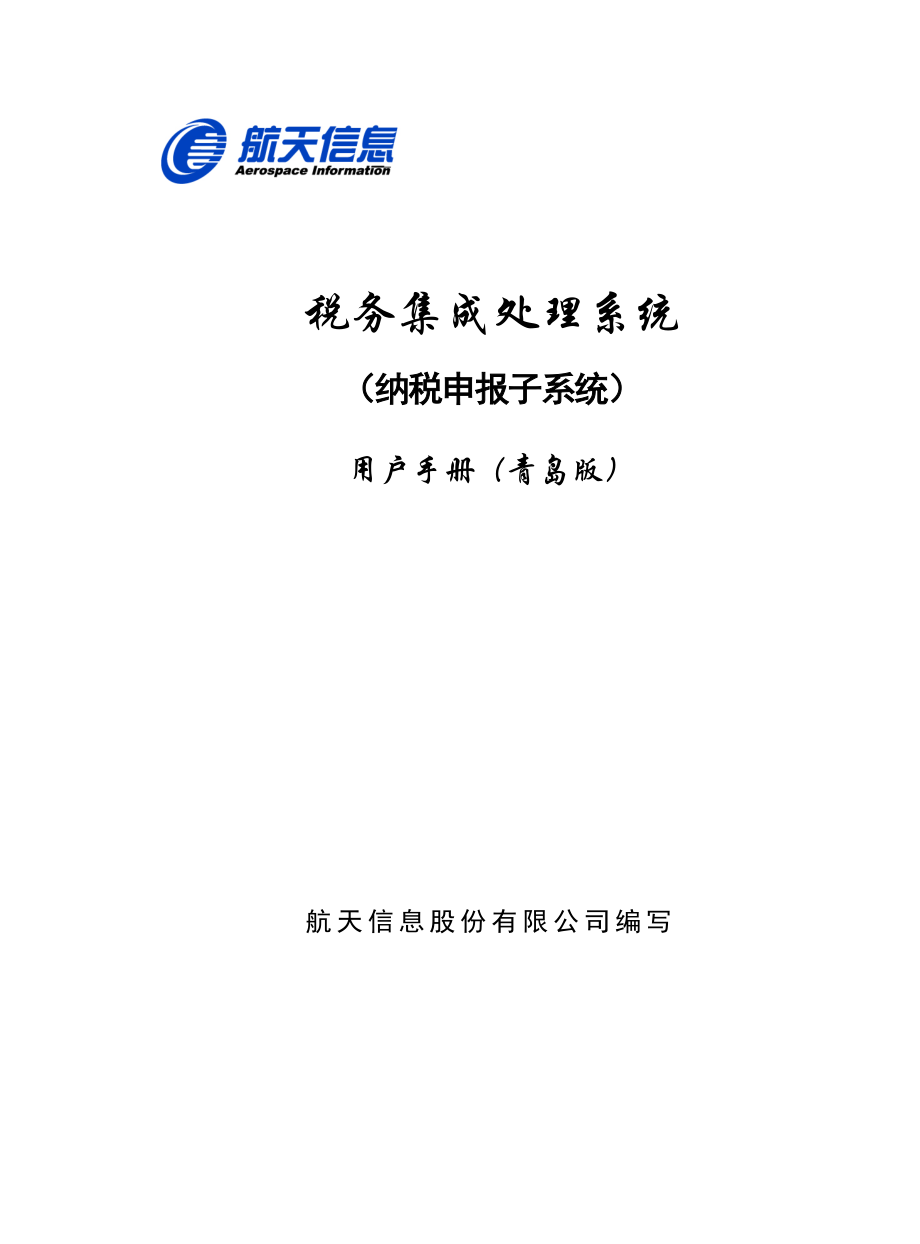 航天信息
Aerospace Information

税务集成处理系统

（纳税申报子系统）

用户手册（青岛版）

航天信息股份有限公司编写